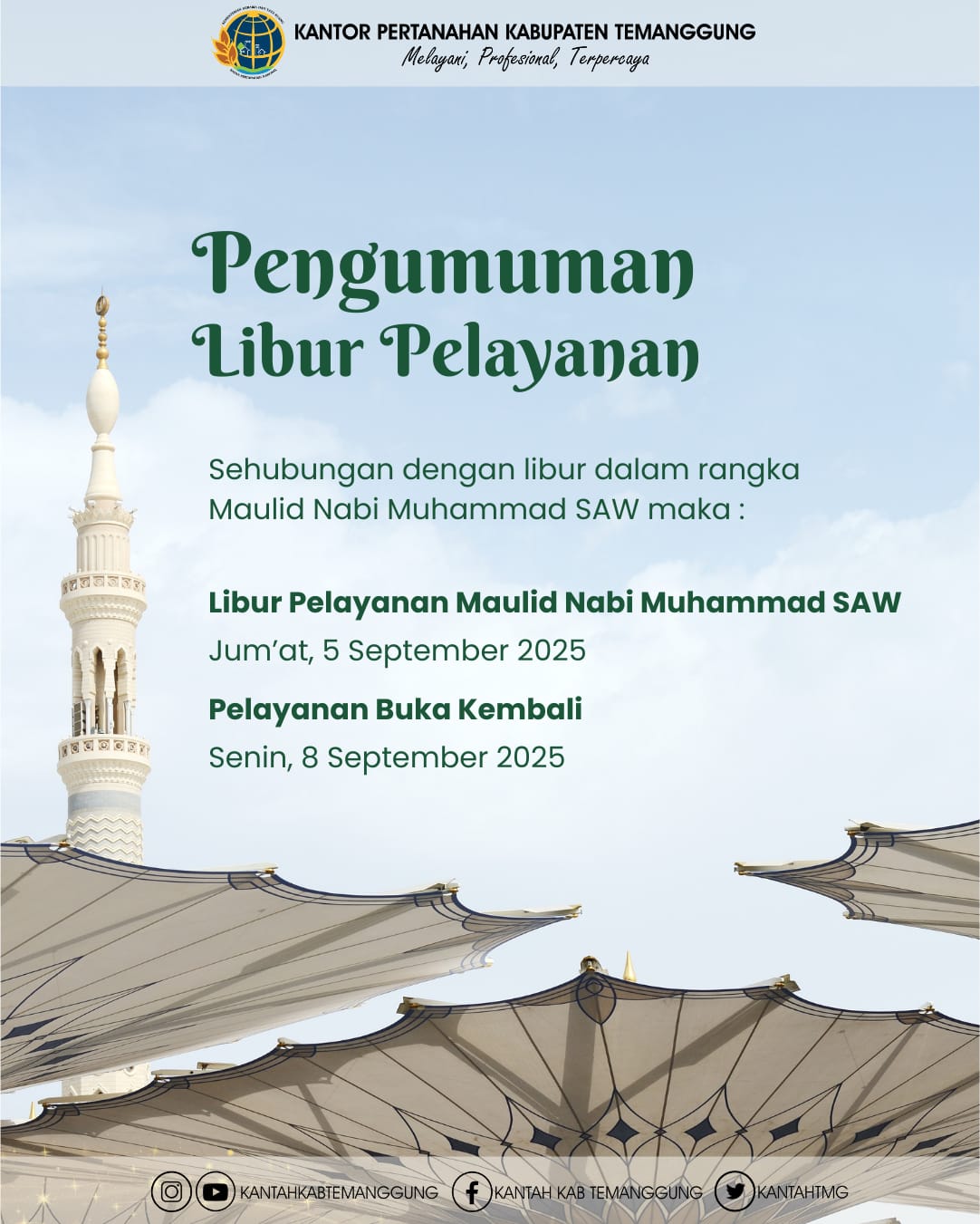 KANTOR PERTANAHAN KABUPATEN TEMANGGUNG
Melayani, Profesional, Terpercaya

Pengumuman
Libur Pelayanan

Sehubungan dengan libur dalam rangka Maulid Nabi Muhammad SAW maka :

Libur Pelayanan Maulid Nabi Muhammad SAW
Jum'at, 5 September 2025

Pelayanan Buka Kembali
Senin, 8 September 2025

KANTAHKABTEMANGGUNG KANTAH KAB TEMANGGUNG KANTAHTMG